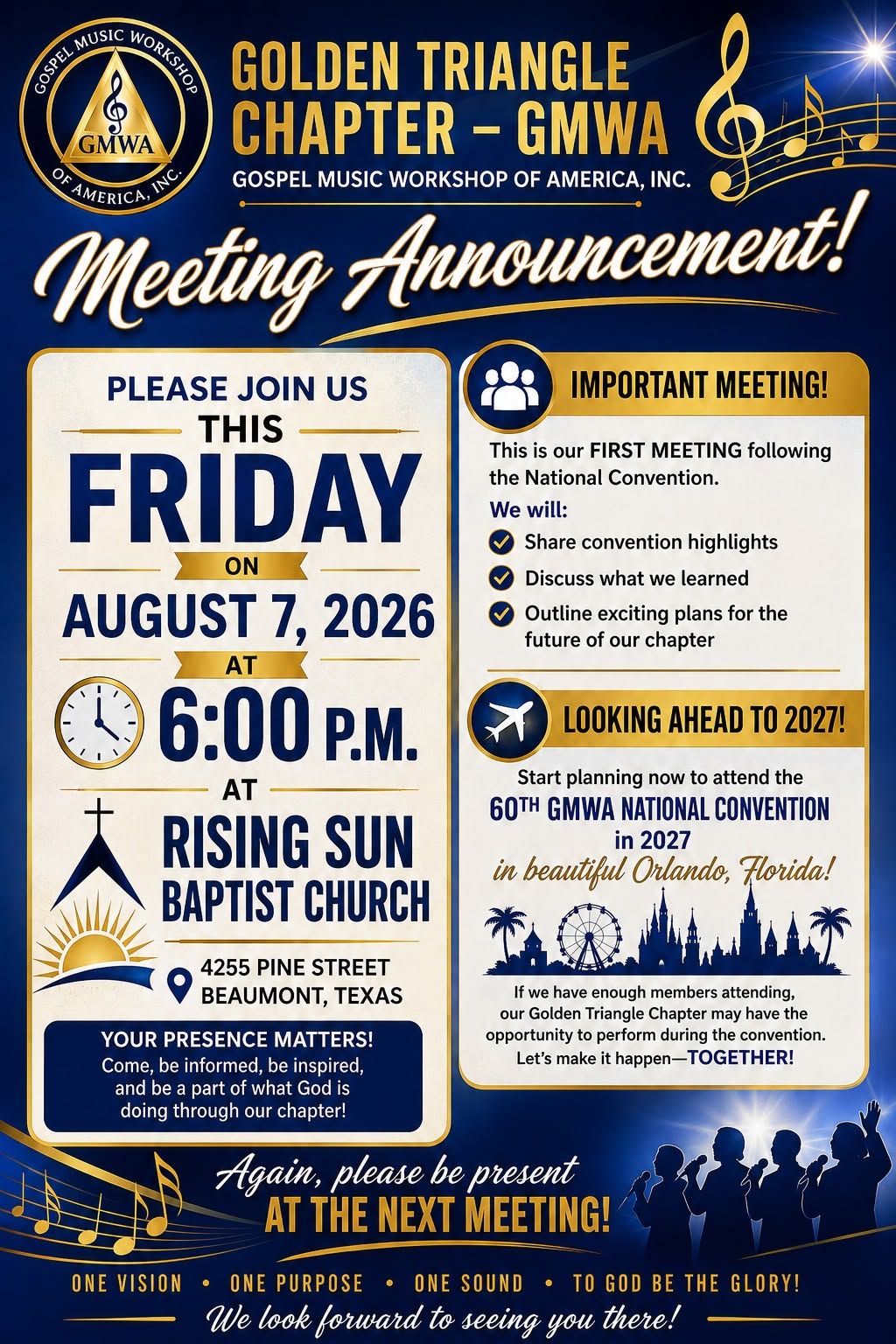 GOSPEL MUSIC WORKSHOP OF AMERICA, INC.
GMWA

GOLDEN TRIANGLE CHAPTER – GMWA
GOSPEL MUSIC WORKSHOP OF AMERICA, INC.

Meeting Announcement!

PLEASE JOIN US
THIS
FRIDAY
ON
AUGUST 7, 2026
AT
6:00 P.M.
AT
RISING SUN BAPTIST CHURCH
4255 PINE STREET
BEAUMONT, TEXAS

YOUR PRESENCE MATTERS!
Come, be informed, be inspired, and be a part of what God is doing through our chapter!

IMPORTANT MEETING!
This is our FIRST MEETING following the National Convention.
We will:
Share convention highlights
Discuss what we learned
Outline exciting plans for the future of our chapter

LOOKING AHEAD TO 2027!
Start planning now to attend the
60TH GMWA NATIONAL CONVENTION in 2027
in beautiful Orlando, Florida!
If we have enough members attending, our Golden Triangle Chapter may have the opportunity to perform during the convention. Let's make it happen—TOGETHER!

Again, please be present
AT THE NEXT MEETING!

ONE VISION • ONE PURPOSE • ONE SOUND • TO GOD BE THE GLORY!
We look forward to seeing you there!